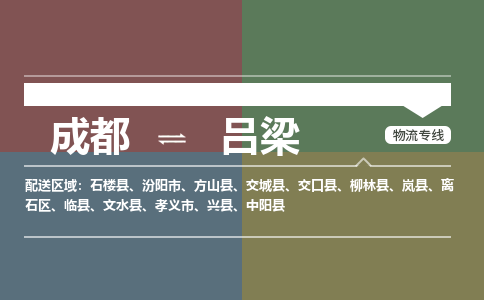 成都 ⇌ 吕梁

物流专线

配送区域：石楼县、汾阳市、方山县、交城县、交口县、柳林县、岚县、离石区、临县、文水县、孝义市、兴县、中阳县